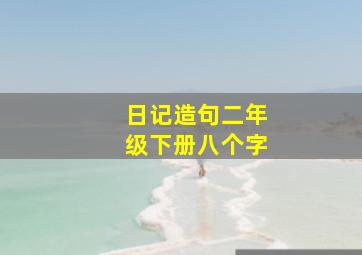 日记造句二年级下册八个字